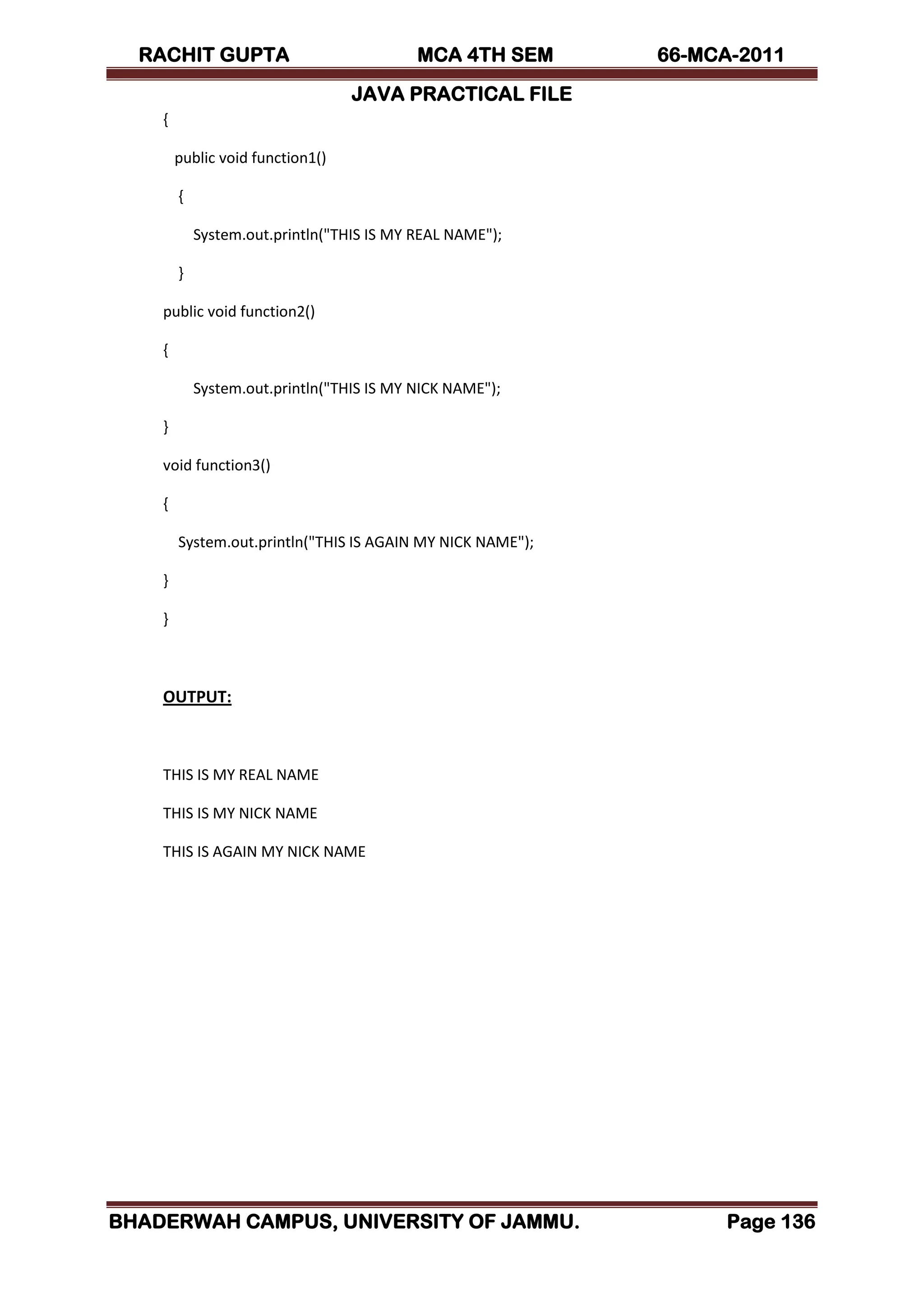 RACHIT GUPTA MCA 4TH SEM 66-MCA-2011

JAVA PRACTICAL FILE

{

public void function1()

{

System.out.println("THIS IS MY REAL NAME");

}

public void function2()

{

System.out.println("THIS IS MY NICK NAME");

}

void function3()

{

System.out.println("THIS IS AGAIN MY NICK NAME");

}

}

OUTPUT:

THIS IS MY REAL NAME

THIS IS MY NICK NAME

THIS IS AGAIN MY NICK NAME

BHADERWAH CAMPUS, UNIVERSITY OF JAMMU. Page 136